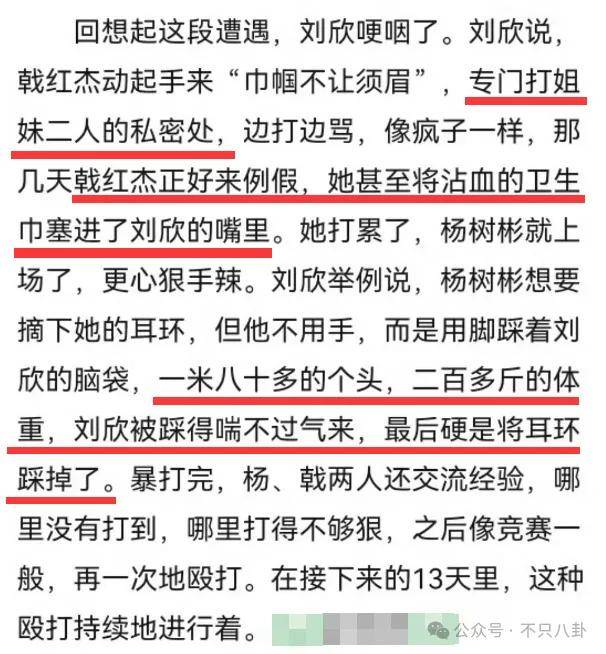 回想起这段遭遇，刘欣哽咽了。刘欣说，戟红杰动起手来“巾帼不让须眉”，专门打姐妹二人的私密处，边打边骂，像疯子一样，那几天戟红杰正好来例假，她甚至将沾血的卫生巾塞进了刘欣的嘴里。她打累了，杨树彬就上场了，更心狠手辣。刘欣举例说，杨树彬想要摘下她的耳环，但他不用手，而是用脚踩着刘欣的脑袋，一米八十多的个头，二百多斤的体重，刘欣被踩得喘不过气来，最后硬是将耳环踩掉了。暴打完，杨、戟两人还交流经验，哪里没有打到，哪里打得不够狠，之后像竞赛一般，再一次地殴打。在接下来的13天里，这种殴打持续地进行着。

公众号 · 不只八卦